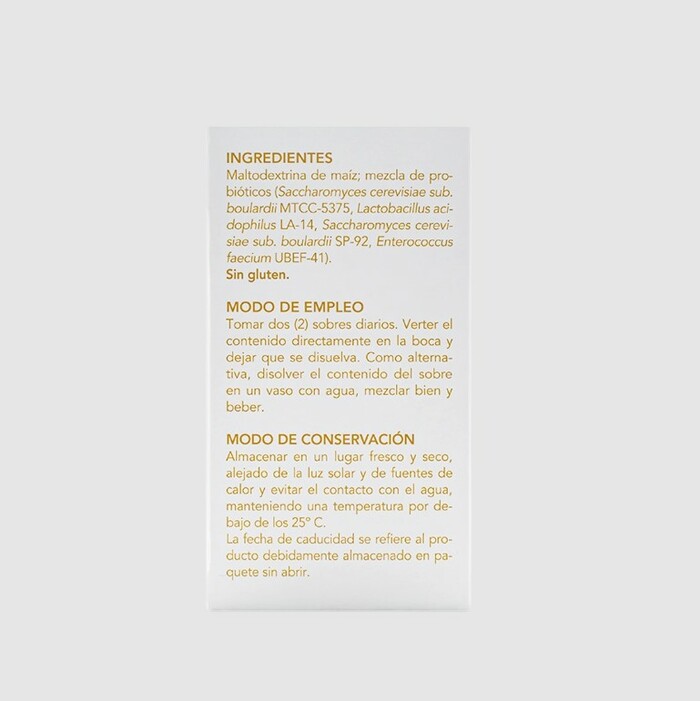 INGREDIENTES
Maltodextrina de maíz; mezcla de probióticos (Saccharomyces cerevisiae sub. boulardii MTCC-5375, Lactobacillus acidophilus LA-14, Saccharomyces cerevisiae sub. boulardii SP-92, Enterococcus faecium UBEF-41).
Sin gluten.

MODO DE EMPLEO
Tomar dos (2) sobres diarios. Verter el contenido directamente en la boca y dejar que se disuelva. Como alternativa, disolver el contenido del sobre en un vaso con agua, mezclar bien y beber.

MODO DE CONSERVACIÓN
Almacenar en un lugar fresco y seco, alejado de la luz solar y de fuentes de calor y evitar el contacto con el agua, manteniendo una temperatura por debajo de los 25° C.
La fecha de caducidad se refiere al producto debidamente almacenado en paquete sin abrir.